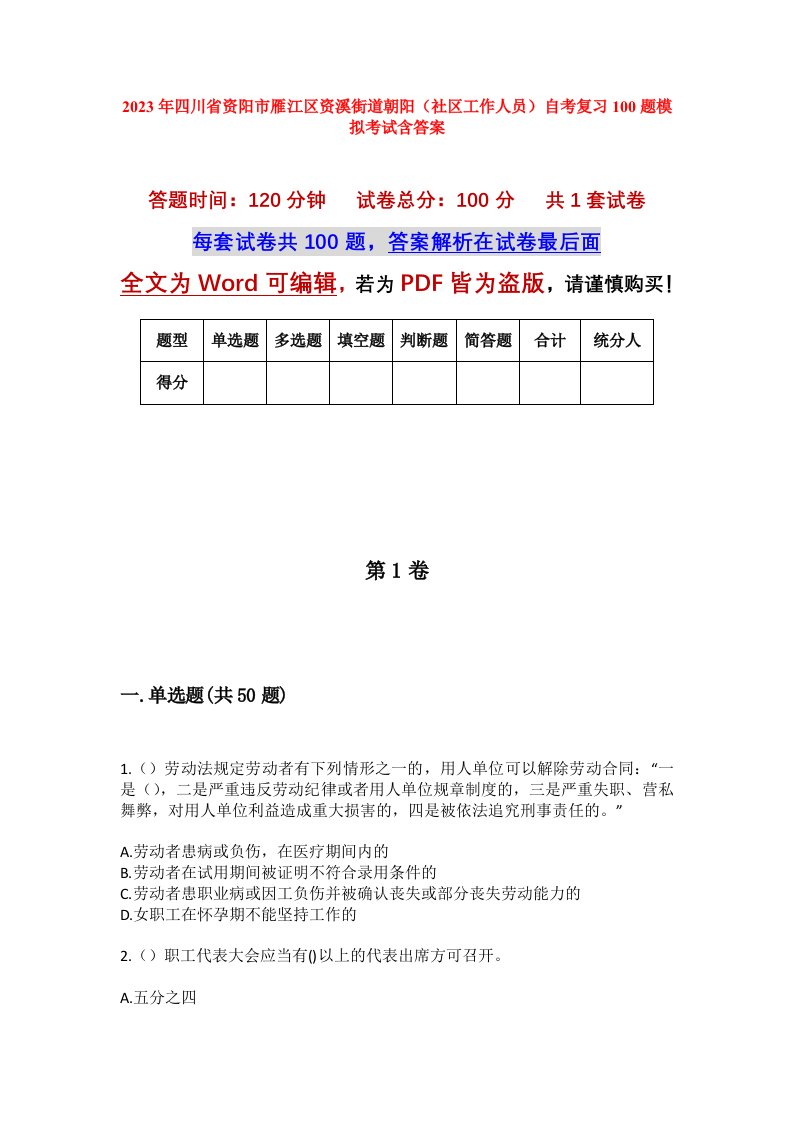 2023年四川省资阳市雁江区资溪街道朝阳（社区工作人员）自考复习100题模拟考试含答案

答题时间：120分钟　试卷总分：100分　共1套试卷

每套试卷共100题，答案解析在试卷最后面

全文为Word可编辑，若为PDF皆为盗版，请谨慎购买！

| 题型 | 单选题 | 多选题 | 填空题 | 判断题 | 简答题 | 合计 | 统分人 |
|---|---|---|---|---|---|---|---|
| 得分 | | | | | | | |

第1卷

一.单选题(共50题)

1.（）劳动法规定劳动者有下列情形之一的，用人单位可以解除劳动合同：“一是（），二是严重违反劳动纪律或者用人单位规章制度的，三是严重失职、营私舞弊，对用人单位利益造成重大损害的，四是被依法追究刑事责任的。”

A.劳动者患病或负伤，在医疗期间内的
B.劳动者在试用期间被证明不符合录用条件的
C.劳动者患职业病或因工负伤并被确认丧失或部分丧失劳动能力的
D.女职工在怀孕期不能坚持工作的

2.（）职工代表大会应当有()以上的代表出席方可召开。

A.五分之四